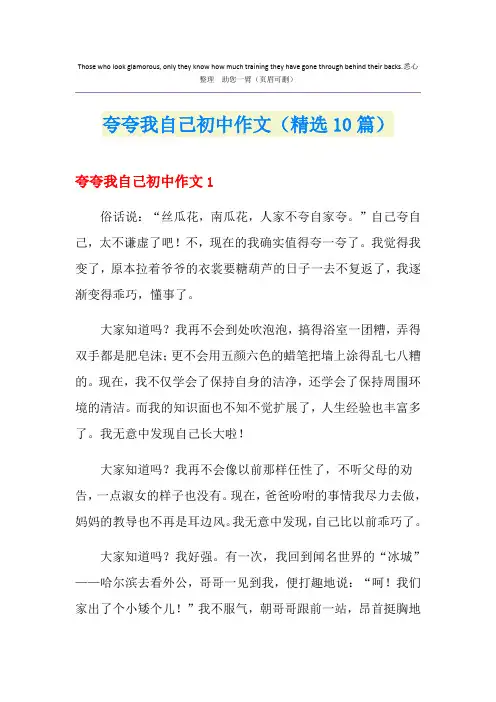 Those who look glamorous, only they know how much training they have gone through behind their backs.悉心整理 助您一臂（页眉可删）

夸夸我自己初中作文（精选10篇）

夸夸我自己初中作文1

俗话说：“丝瓜花，南瓜花，人家不夸自家夸。”自己夸自己，太不谦虚了吧！不，现在的我确实值得夸一夸了。我觉得我变了，原本拉着爷爷的衣裳要糖葫芦的日子一去不复返了，我逐渐变得乖巧，懂事了。

大家知道吗？我再不会到处吹泡泡，搞得浴室一团糟，弄得双手都是肥皂沫；更不会用五颜六色的蜡笔把墙上涂得乱七八糟的。现在，我不仅学会了保持自身的洁净，还学会了保持周围环境的清洁。而我的知识面也不知不觉扩展了，人生经验也丰富多了。我无意中发现自己长大啦！

大家知道吗？我再不会像以前那样任性了，不听父母的劝告，一点淑女的样子也没有。现在，爸爸吩咐的事情我尽力去做，妈妈的教导也不再是耳边风。我无意中发现，自己比以前乖巧了。

大家知道吗？我好强。有一次，我回到闻名世界的“冰城”——哈尔滨去看外公，哥哥一见到我，便打趣地说：“呵！我们家出了个小矮个儿！”我不服气，朝哥哥跟前一站，昂首挺胸地